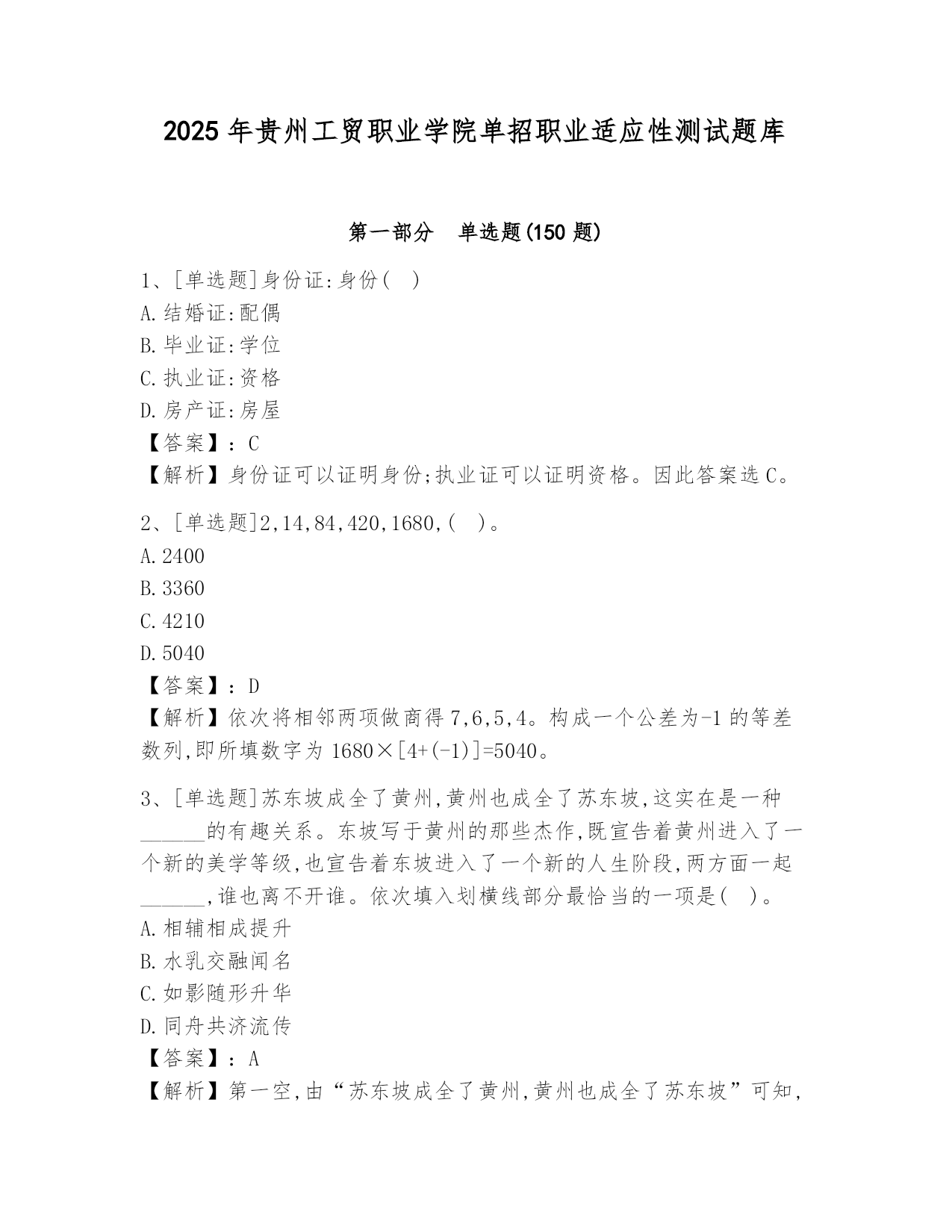 2025 年贵州工贸职业学院单招职业适应性测试题库

第一部分　单选题(150 题)

1、[单选题]身份证:身份(　)
A.结婚证:配偶
B.毕业证:学位
C.执业证:资格
D.房产证:房屋
【答案】：C
【解析】身份证可以证明身份;执业证可以证明资格。因此答案选 C。

2、[单选题]2,14,84,420,1680,(　)。
A.2400
B.3360
C.4210
D.5040
【答案】：D
【解析】依次将相邻两项做商得 7,6,5,4。构成一个公差为-1 的等差数列,即所填数字为 1680×[4+(-1)]=5040。

3、[单选题]苏东坡成全了黄州,黄州也成全了苏东坡,这实在是一种______的有趣关系。东坡写于黄州的那些杰作,既宣告着黄州进入了一个新的美学等级,也宣告着东坡进入了一个新的人生阶段,两方面一起______,谁也离不开谁。依次填入划横线部分最恰当的一项是(　)。
A.相辅相成提升
B.水乳交融闻名
C.如影随形升华
D.同舟共济流传
【答案】：A
【解析】第一空,由“苏东坡成全了黄州,黄州也成全了苏东坡”可知,